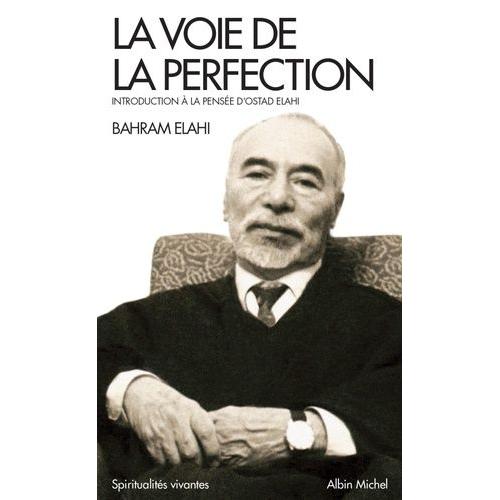 LA VOIE DE LA PERFECTION

INTRODUCTION À LA PENSÉE D'OSTAD ELAHI

BAHRAM ELAHI

Spiritualités vivantes

Albin Michel